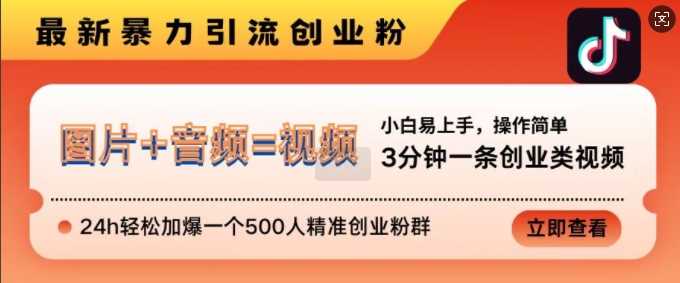 最新暴力引流创业粉

图片+音频=视频

小白易上手，操作简单
3分钟一条创业类视频

24h轻松加爆一个500人精准创业粉群

立即查看